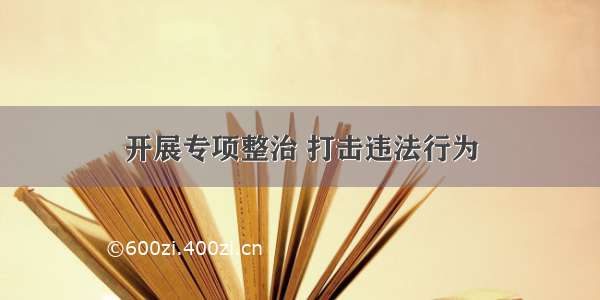 开展专项整治 打击违法行为

©600zi.400zi.cn